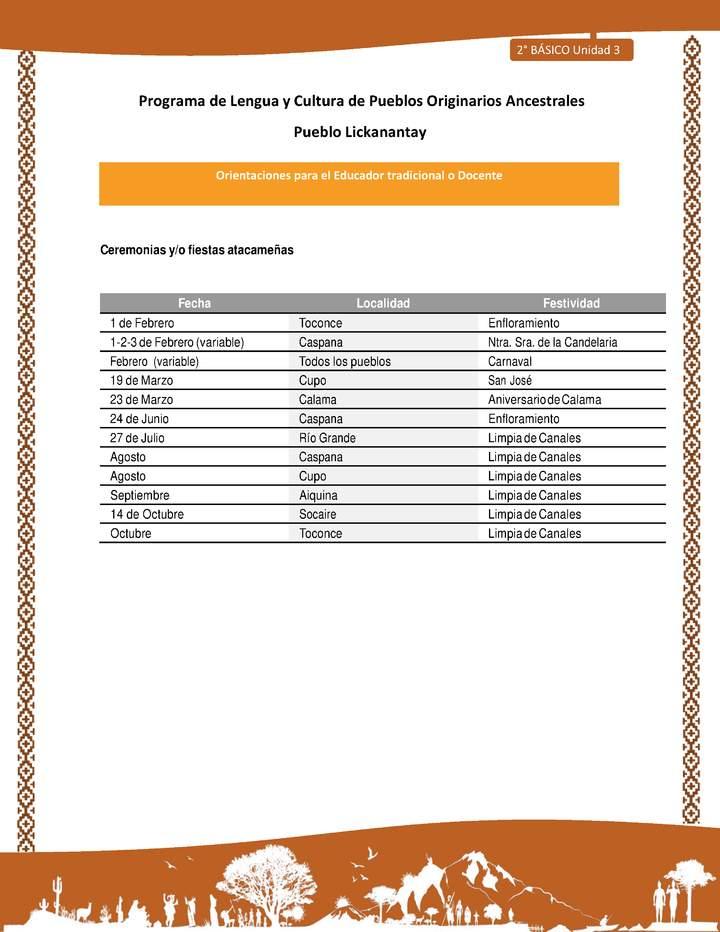 2° BÁSICO Unidad 3

Programa de Lengua y Cultura de Pueblos Originarios Ancestrales

Pueblo Lickanantay

Orientaciones para el Educador tradicional o Docente

Ceremonias y/o fiestas atacameñas

| Fecha | Localidad | Festividad |
|---|---|---|
| 1 de Febrero | Toconce | Enfloramiento |
| 1-2-3 de Febrero (variable) | Caspana | Ntra. Sra. de la Candelaria |
| Febrero (variable) | Todos los pueblos | Carnaval |
| 19 de Marzo | Cupo | San José |
| 23 de Marzo | Calama | Aniversario de Calama |
| 24 de Junio | Caspana | Enfloramiento |
| 27 de Julio | Río Grande | Limpia de Canales |
| Agosto | Caspana | Limpia de Canales |
| Agosto | Cupo | Limpia de Canales |
| Septiembre | Aiquina | Limpia de Canales |
| 14 de Octubre | Socaire | Limpia de Canales |
| Octubre | Toconce | Limpia de Canales |